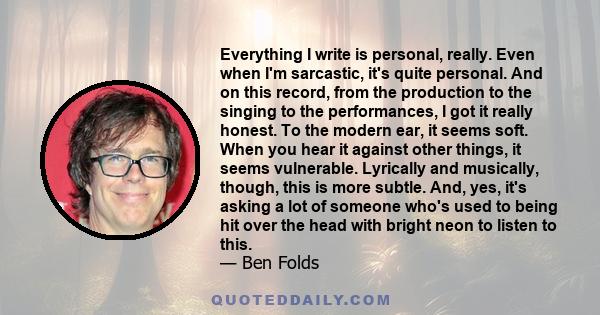 Everything I write is personal, really. Even when I'm sarcastic, it's quite personal. And on this record, from the production to the singing to the performances, I got it really honest. To the modern ear, it seems soft. When you hear it against other things, it seems vulnerable. Lyrically and musically, though, this is more subtle. And, yes, it's asking a lot of someone who's used to being hit over the head with bright neon to listen to this.
— Ben Folds

QUOTEDDAILY.COM